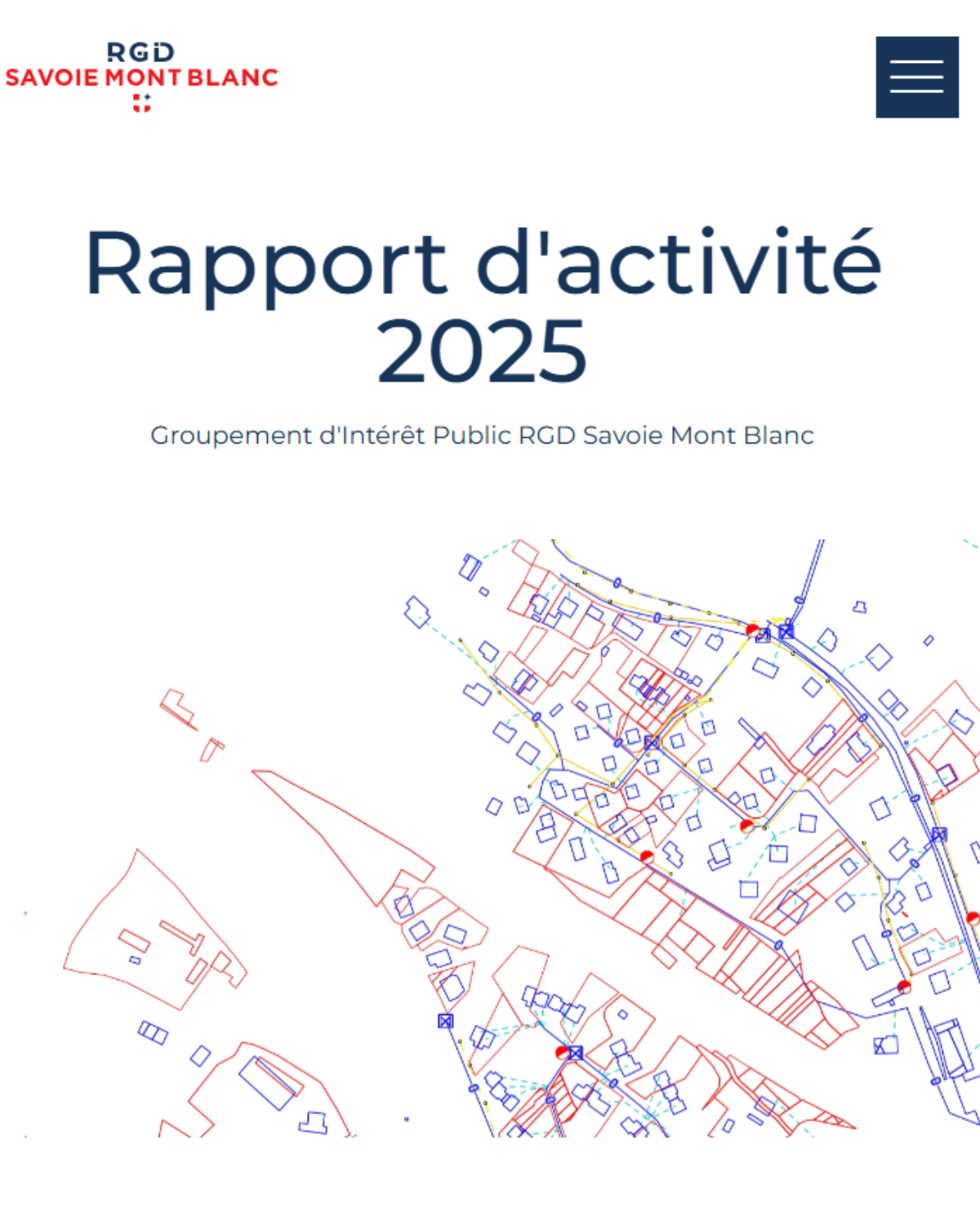 RGD
SAVOIE MONT BLANC

Rapport d'activité 2025

Groupement d'Intérêt Public RGD Savoie Mont Blanc